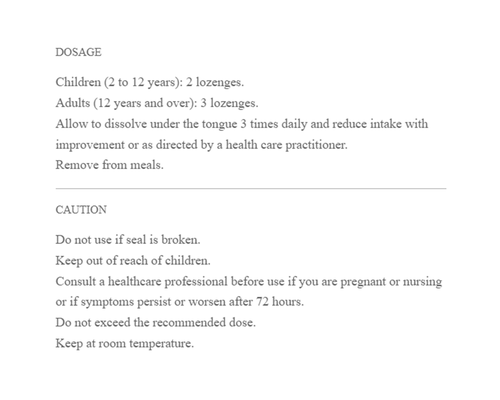 DOSAGE

Children (2 to 12 years): 2 lozenges.
Adults (12 years and over): 3 lozenges.
Allow to dissolve under the tongue 3 times daily and reduce intake with improvement or as directed by a health care practitioner.
Remove from meals.

CAUTION

Do not use if seal is broken.
Keep out of reach of children.
Consult a healthcare professional before use if you are pregnant or nursing or if symptoms persist or worsen after 72 hours.
Do not exceed the recommended dose.
Keep at room temperature.